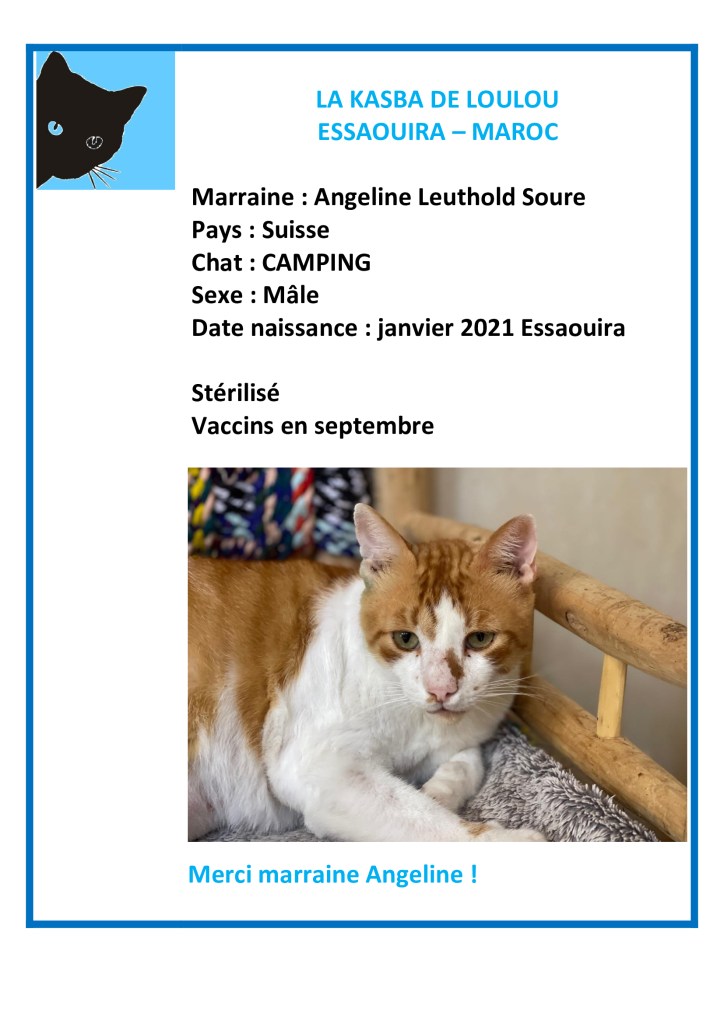 LA KASBA DE LOULOU
ESSAOUIRA – MAROC

Marraine : Angeline Leuthold Soure
Pays : Suisse
Chat : CAMPING
Sexe : Mâle
Date naissance : janvier 2021 Essaouira

Stérilisé
Vaccins en septembre

Merci marraine Angeline !